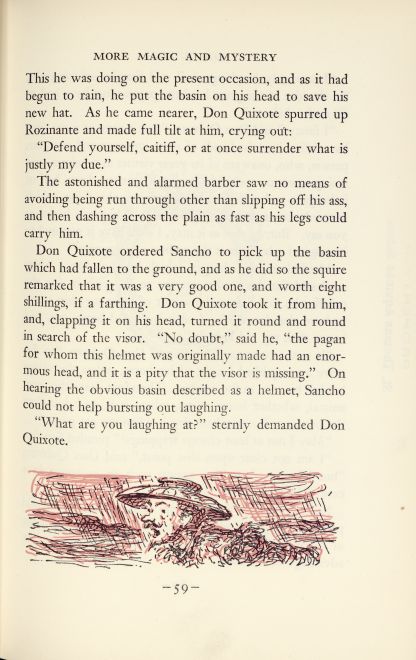 MORE MAGIC AND MYSTERY

This he was doing on the present occasion, and as it had begun to rain, he put the basin on his head to save his new hat. As he came nearer, Don Quixote spurred up Rozinante and made full tilt at him, crying out:

"Defend yourself, caitiff, or at once surrender what is justly my due."

The astonished and alarmed barber saw no means of avoiding being run through other than slipping off his ass, and then dashing across the plain as fast as his legs could carry him.

Don Quixote ordered Sancho to pick up the basin which had fallen to the ground, and as he did so the squire remarked that it was a very good one, and worth eight shillings, if a farthing. Don Quixote took it from him, and, clapping it on his head, turned it round and round in search of the visor. "No doubt," said he, "the pagan for whom this helmet was originally made had an enormous head, and it is a pity that the visor is missing." On hearing the obvious basin described as a helmet, Sancho could not help bursting out laughing.

"What are you laughing at?" sternly demanded Don Quixote.

—59—